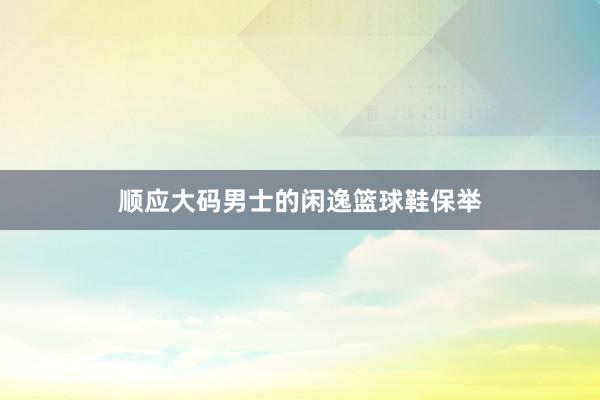 顺应大码男士的闲逸篮球鞋保举